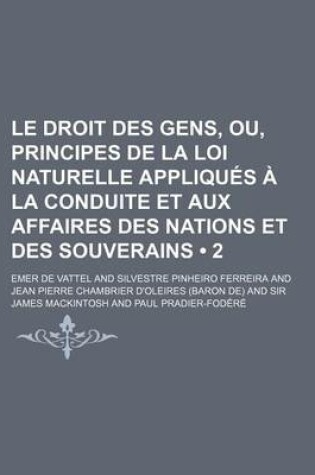 LE DROIT DES GENS, OU, PRINCIPES DE LA LOI NATURELLE APPLIQUÉS À LA CONDUITE ET AUX AFFAIRES DES NATIONS ET DES SOUVERAINS • 2

EMER DE VATTEL AND SILVESTRE PINHEIRO FERREIRA AND JEAN PIERRE CHAMBRIER D'OLEIRES (BARON DE) AND SIR JAMES MACKINTOSH AND PAUL PRADIER-FODÉRÉ